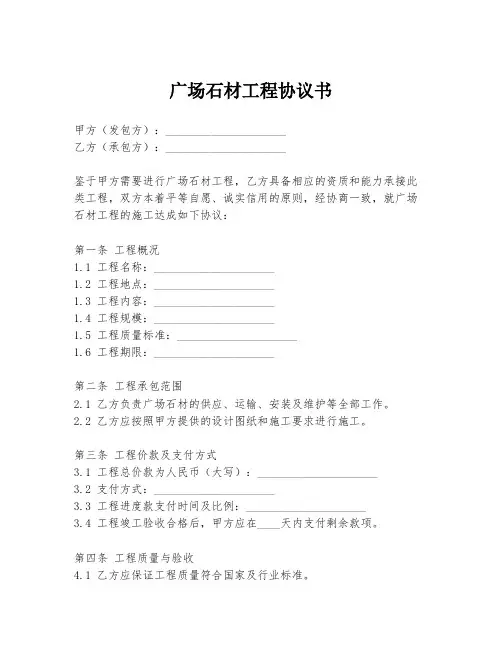 广场石材工程协议书

甲方（发包方）：____________________
乙方（承包方）：____________________

鉴于甲方需要进行广场石材工程，乙方具备相应的资质和能力承接此类工程，双方本着平等自愿、诚实信用的原则，经协商一致，就广场石材工程的施工达成如下协议：

第一条 工程概况
1.1 工程名称：____________________
1.2 工程地点：____________________
1.3 工程内容：____________________
1.4 工程规模：____________________
1.5 工程质量标准：____________________
1.6 工程期限：____________________

第二条 工程承包范围
2.1 乙方负责广场石材的供应、运输、安装及维护等全部工作。
2.2 乙方应按照甲方提供的设计图纸和施工要求进行施工。

第三条 工程价款及支付方式
3.1 工程总价款为人民币（大写）：____________________
3.2 支付方式：____________________
3.3 工程进度款支付时间及比例：____________________
3.4 工程竣工验收合格后，甲方应在____天内支付剩余款项。

第四条 工程质量与验收
4.1 乙方应保证工程质量符合国家及行业标准。